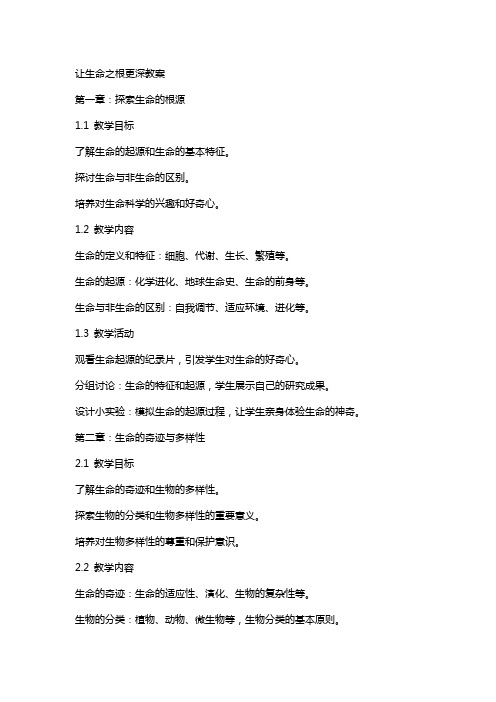 让生命之根更深教案

第一章：探索生命的根源

1.1 教学目标

了解生命的起源和生命的基本特征。

探讨生命与非生命的区别。

培养对生命科学的兴趣和好奇心。

1.2 教学内容

生命的定义和特征：细胞、代谢、生长、繁殖等。

生命的起源：化学进化、地球生命史、生命的前身等。

生命与非生命的区别：自我调节、适应环境、进化等。

1.3 教学活动

观看生命起源的纪录片，引发学生对生命的好奇心。

分组讨论：生命的特征和起源，学生展示自己的研究成果。

设计小实验：模拟生命的起源过程，让学生亲身体验生命的神奇。

第二章：生命的奇迹与多样性

2.1 教学目标

了解生命的奇迹和生物的多样性。

探索生物的分类和生物多样性的重要意义。

培养对生物多样性的尊重和保护意识。

2.2 教学内容

生命的奇迹：生命的适应性、演化、生物的复杂性等。

生物的分类：植物、动物、微生物等，生物分类的基本原则。